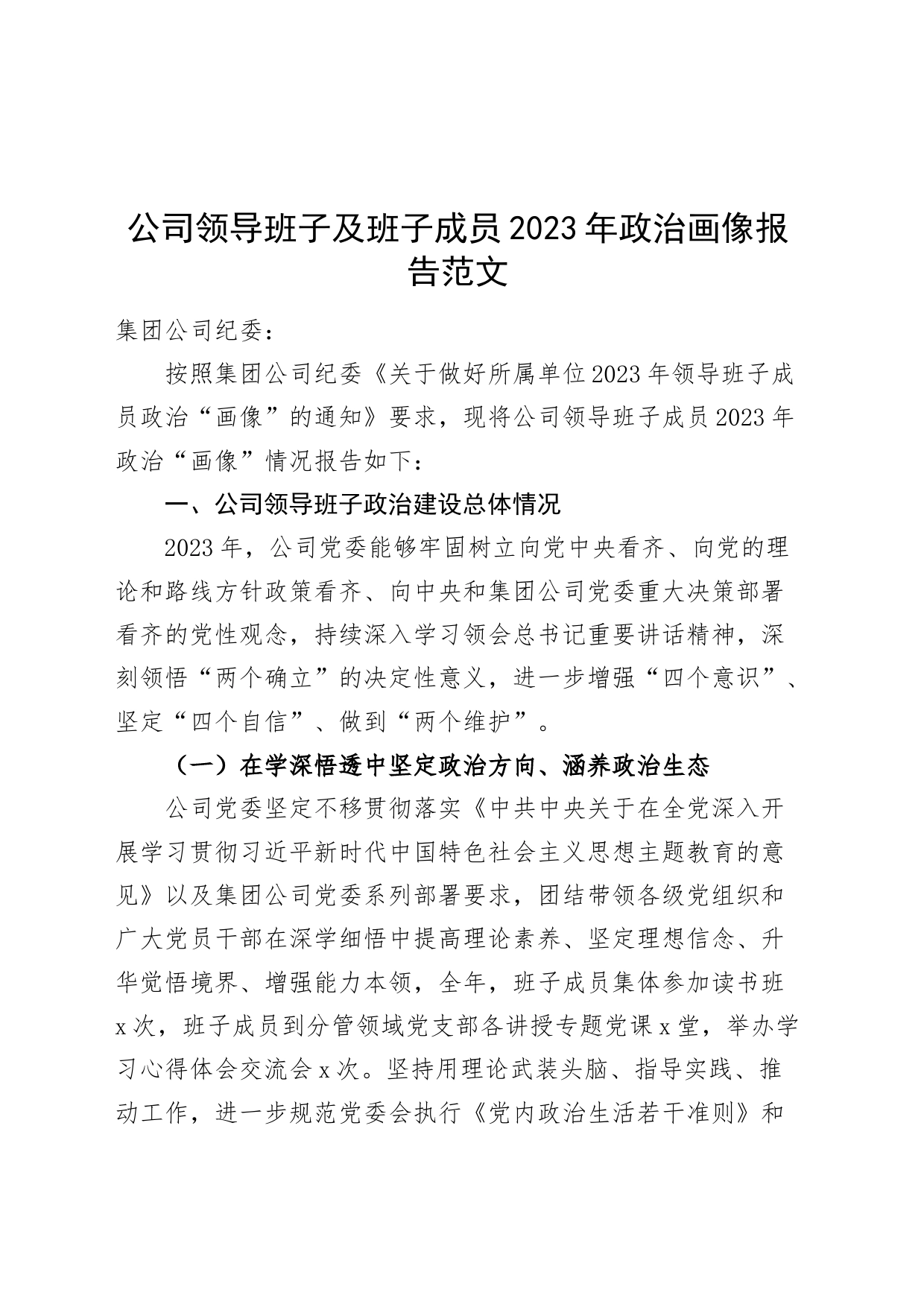 公司领导班子及班子成员2023年政治画像报告范文

集团公司纪委：

按照集团公司纪委《关于做好所属单位2023年领导班子成员政治“画像”的通知》要求，现将公司领导班子成员2023年政治“画像”情况报告如下：

一、公司领导班子政治建设总体情况

2023年，公司党委能够牢固树立向党中央看齐、向党的理论和路线方针政策看齐、向中央和集团公司党委重大决策部署看齐的党性观念，持续深入学习领会总书记重要讲话精神，深刻领悟“两个确立”的决定性意义，进一步增强“四个意识”、坚定“四个自信”、做到“两个维护”。

（一）在学深悟透中坚定政治方向、涵养政治生态

公司党委坚定不移贯彻落实《中共中央关于在全党深入开展学习贯彻习近平新时代中国特色社会主义思想主题教育的意见》以及集团公司党委系列部署要求，团结带领各级党组织和广大党员干部在深学细悟中提高理论素养、坚定理想信念、升华觉悟境界、增强能力本领，全年，班子成员集体参加读书班x次，班子成员到分管领域党支部各讲授专题党课x堂，举办学习心得体会交流会x次。坚持用理论武装头脑、指导实践、推动工作，进一步规范党委会执行《党内政治生活若干准则》和